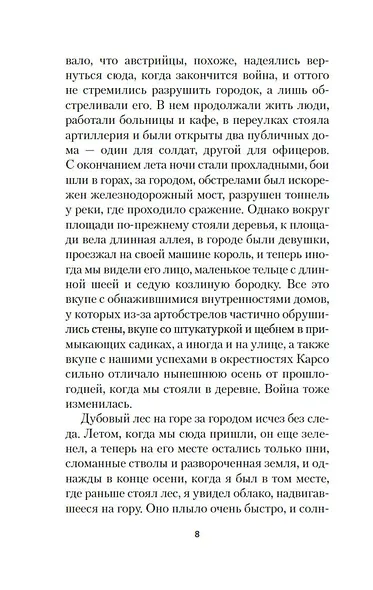 вало, что австрийцы, похоже, надеялись вернуться сюда, когда закончится война, и оттого не стремились разрушить городок, а лишь обстреливали его. В нем продолжали жить люди, работали больницы и кафе, в переулках стояла артиллерия и были открыты два публичных дома — один для солдат, другой для офицеров. С окончанием лета ночи стали прохладными, бои шли в горах, за городом, обстрелами был искорежен железнодорожный мост, разрушен тоннель у реки, где проходило сражение. Однако вокруг площади по-прежнему стояли деревья, к площади вела длинная аллея, в городе были девушки, проезжал на своей машине король, и теперь иногда мы видели его лицо, маленькое тельце с длинной шеей и седую козлиную бородку. Все это вкупе с обнажившимися внутренностями домов, у которых из-за артобстрелов частично обрушились стены, вкупе со штукатуркой и щебнем в примыкающих садиках, а иногда и на улице, а также вкупе с нашими успехами в окрестностях Карсо сильно отличало нынешнюю осень от прошлогодней, когда мы стояли в деревне. Война тоже изменилась.

Дубовый лес на горе за городом исчез без следа. Летом, когда мы сюда пришли, он еще зеленел, а теперь на его месте остались только пни, сломанные стволы и развороченная земля, и однажды в конце осени, когда я был в том месте, где раньше стоял лес, я увидел облако, надвигавшееся на гору. Оно плыло очень быстро, и солн-

8